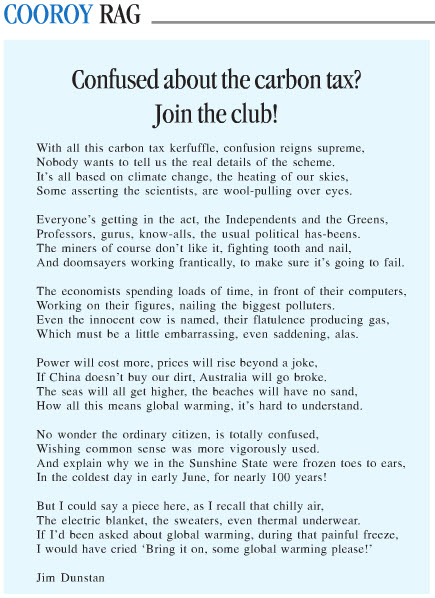 COOROY RAG

Confused about the carbon tax? Join the club!

With all this carbon tax kerfuffle, confusion reigns supreme,
Nobody wants to tell us the real details of the scheme.
It's all based on climate change, the heating of our skies,
Some asserting the scientists, are wool-pulling over eyes.

Everyone's getting in the act, the Independents and the Greens,
Professors, gurus, know-alls, the usual political has-beens.
The miners of course don't like it, fighting tooth and nail,
And doomsayers working frantically, to make sure it's going to fail.

The economists spending loads of time, in front of their computers,
Working on their figures, nailing the biggest polluters.
Even the innocent cow is named, their flatulence producing gas,
Which must be a little embarrassing, even saddening, alas.

Power will cost more, prices will rise beyond a joke,
If China doesn't buy our dirt, Australia will go broke.
The seas will all get higher, the beaches will have no sand,
How all this means global warming, it's hard to understand.

No wonder the ordinary citizen, is totally confused,
Wishing common sense was more vigorously used.
And explain why we in the Sunshine State were frozen toes to ears,
In the coldest day in early June, for nearly 100 years!

But I could say a piece here, as I recall that chilly air,
The electric blanket, the sweaters, even thermal underwear.
If I'd been asked about global warming, during that painful freeze,
I would have cried 'Bring it on, some global warming please!'

Jim Dunstan